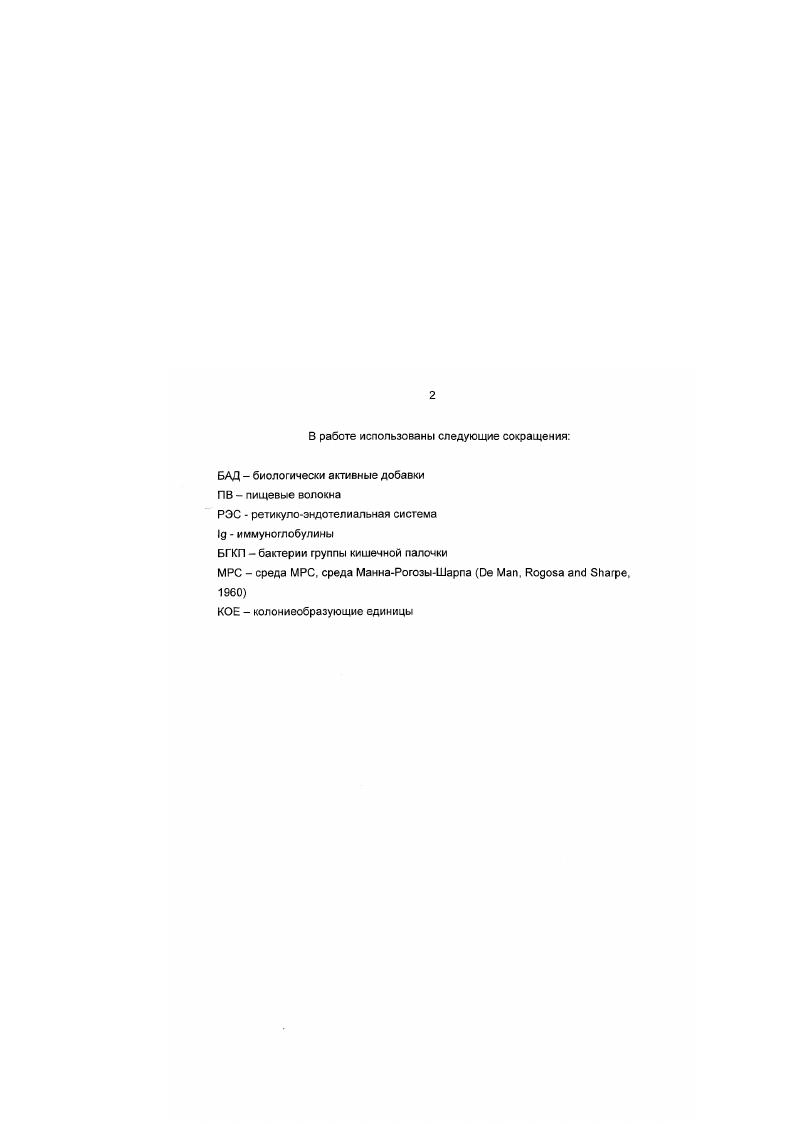 2

В работе использованы следующие сокращения:

БАД – биологически активные добавки
ПВ – пищевые волокна
РЭС - ретикуло-эндотелиальная система
Ig - иммуноглобулины
БГКП – бактерии группы кишечной палочки
МРС – среда МРС, среда Манна-Рогозы-Шарпа (De Man, Rogosa and Sharpe, 1960)
КОЕ – колониеобразующие единицы